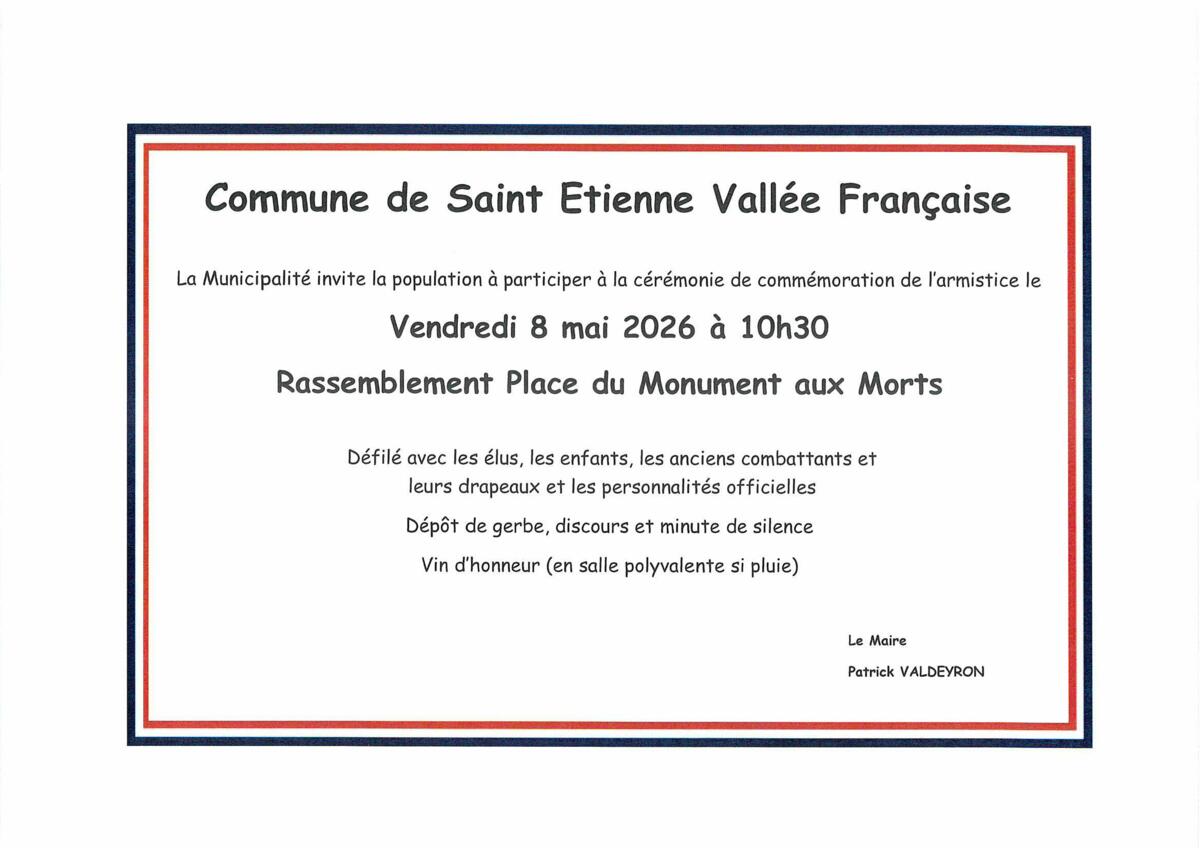 Commune de Saint Etienne Vallée Française

La Municipalité invite la population à participer à la cérémonie de commémoration de l'armistice le

Vendredi 8 mai 2026 à 10h30

Rassemblement Place du Monument aux Morts

Défilé avec les élus, les enfants, les anciens combattants et leurs drapeaux et les personnalités officielles

Dépôt de gerbe, discours et minute de silence

Vin d'honneur (en salle polyvalente si pluie)

Le Maire

Patrick VALDEYRON